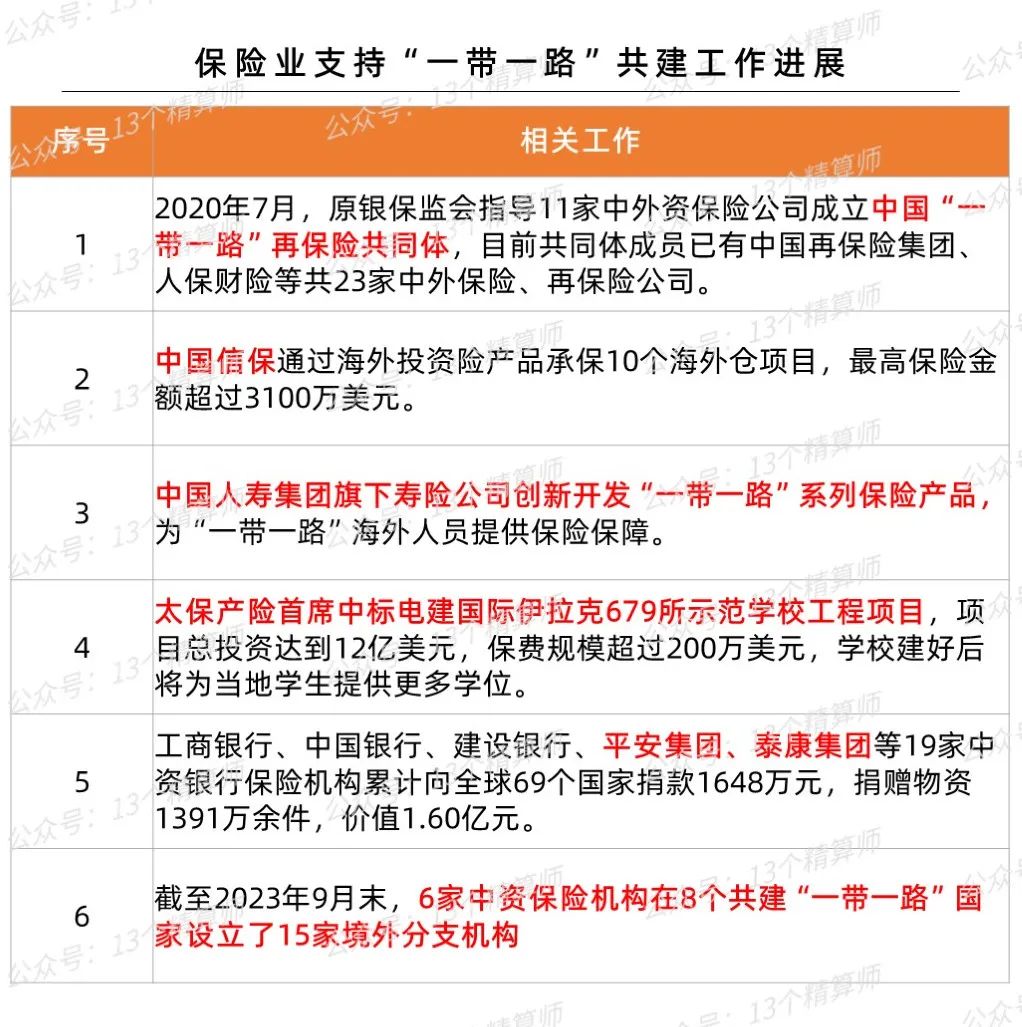 保险业支持“一带一路”共建工作进展

| 序号 | 相关工作 |
|---|---|
| 1 | 2020年7月，原银保监会指导11家中外资保险公司成立中国“一带一路”再保险共同体，目前共同体成员已有中国再保险集团、人保财险等共23家中外保险、再保险公司。 |
| 2 | 中国信保通过海外投资险产品承保10个海外仓项目，最高保险金额超过3100万美元。 |
| 3 | 中国人寿集团旗下寿险公司创新开发“一带一路”系列保险产品，为“一带一路”海外人员提供保险保障。 |
| 4 | 太保产险首席中标电建国际伊拉克679所示范学校工程项目，项目总投资达到12亿美元，保费规模超过200万美元，学校建好后将为当地学生提供更多学位。 |
| 5 | 工商银行、中国银行、建设银行、平安集团、泰康集团等19家中资银行保险机构累计向全球69个国家捐款1648万元，捐赠物资1391万余件，价值1.60亿元。 |
| 6 | 截至2023年9月末，6家中资保险机构在8个共建“一带一路”国家设立了15家境外分支机构 |

公众号：13个精算师